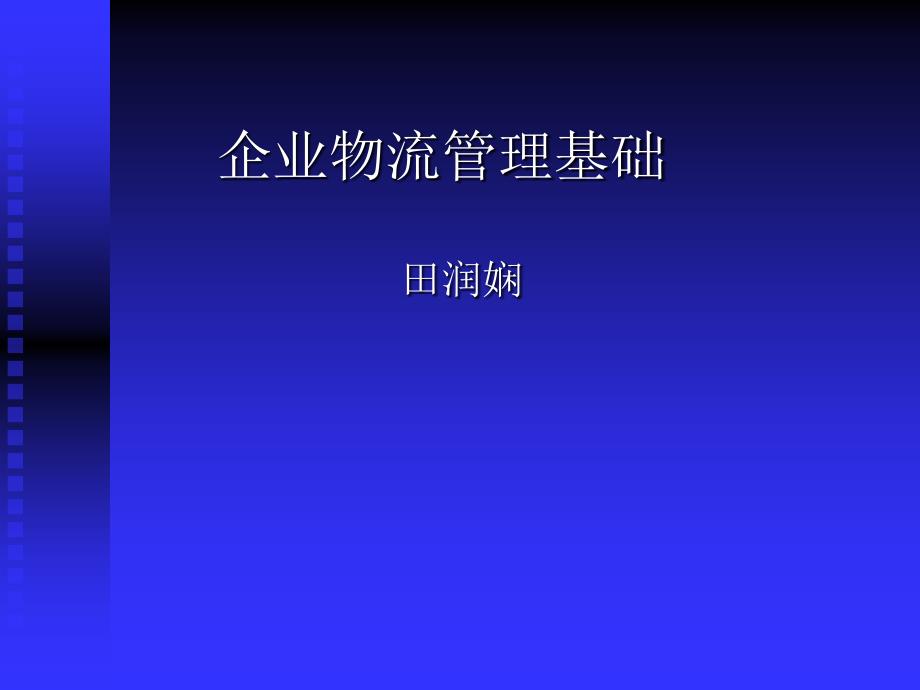 企业物流管理基础

田润娴